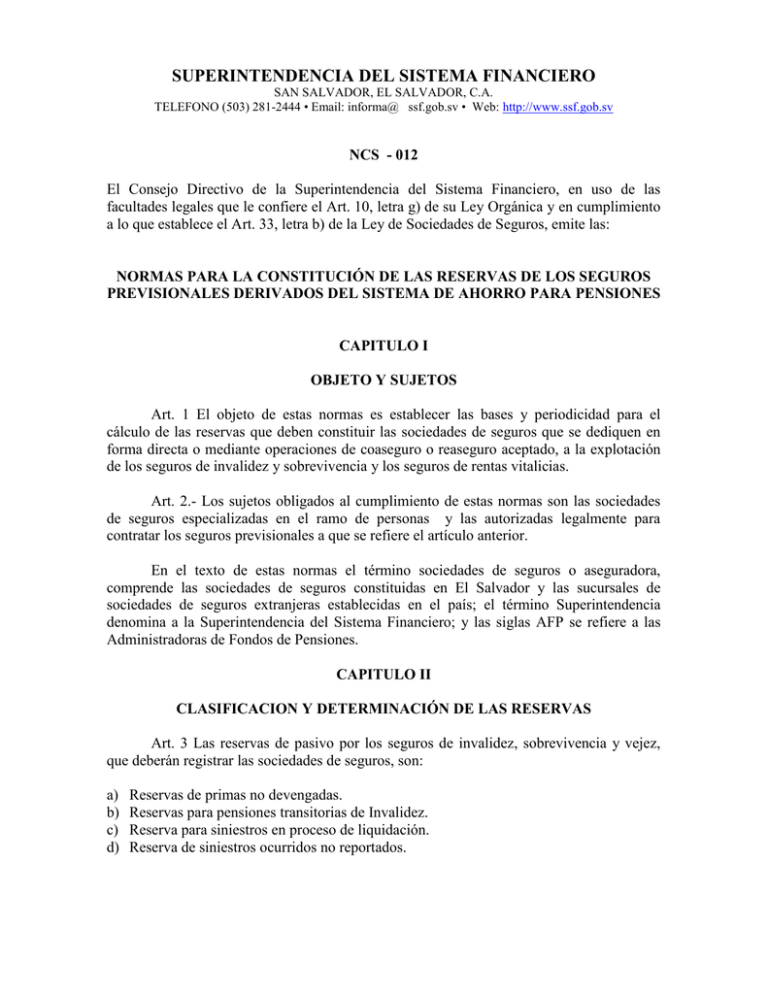 SUPERINTENDENCIA DEL SISTEMA FINANCIERO
SAN SALVADOR, EL SALVADOR, C.A.
TELEFONO (503) 281-2444 • Email: informa@ ssf.gob.sv • Web: http://www.ssf.gob.sv

NCS - 012

El Consejo Directivo de la Superintendencia del Sistema Financiero, en uso de las facultades legales que le confiere el Art. 10, letra g) de su Ley Orgánica y en cumplimiento a lo que establece el Art. 33, letra b) de la Ley de Sociedades de Seguros, emite las:

NORMAS PARA LA CONSTITUCIÓN DE LAS RESERVAS DE LOS SEGUROS PREVISIONALES DERIVADOS DEL SISTEMA DE AHORRO PARA PENSIONES

CAPITULO I

OBJETO Y SUJETOS

Art. 1 El objeto de estas normas es establecer las bases y periodicidad para el cálculo de las reservas que deben constituir las sociedades de seguros que se dediquen en forma directa o mediante operaciones de coaseguro o reaseguro aceptado, a la explotación de los seguros de invalidez y sobrevivencia y los seguros de rentas vitalicias.

Art. 2.- Los sujetos obligados al cumplimiento de estas normas son las sociedades de seguros especializadas en el ramo de personas y las autorizadas legalmente para contratar los seguros previsionales a que se refiere el artículo anterior.

En el texto de estas normas el término sociedades de seguros o aseguradora, comprende las sociedades de seguros constituidas en El Salvador y las sucursales de sociedades de seguros extranjeras establecidas en el país; el término Superintendencia denomina a la Superintendencia del Sistema Financiero; y las siglas AFP se refiere a las Administradoras de Fondos de Pensiones.

CAPITULO II

CLASIFICACION Y DETERMINACIÓN DE LAS RESERVAS

Art. 3 Las reservas de pasivo por los seguros de invalidez, sobrevivencia y vejez, que deberán registrar las sociedades de seguros, son:

a) Reservas de primas no devengadas.
b) Reservas para pensiones transitorias de Invalidez.
c) Reserva para siniestros en proceso de liquidación.
d) Reserva de siniestros ocurridos no reportados.